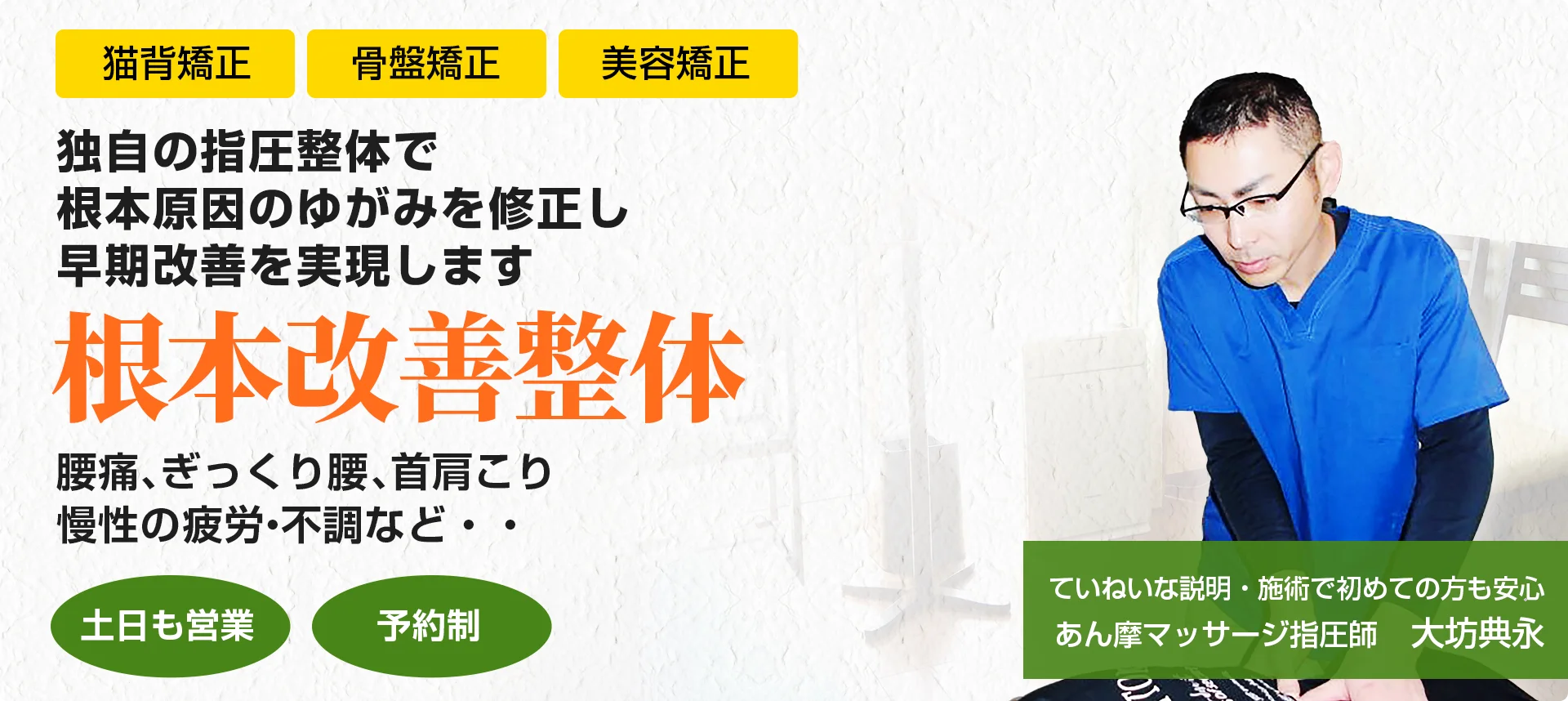 猫背矯正　骨盤矯正　美容矯正

独自の指圧整体で
根本原因のゆがみを修正し
早期改善を実現します

根本改善整体

腰痛、ぎっくり腰、首肩こり
慢性の疲労･不調など・・

土日も営業　予約制

ていねいな説明・施術で初めての方も安心
あん摩マッサージ指圧師　大坊典永